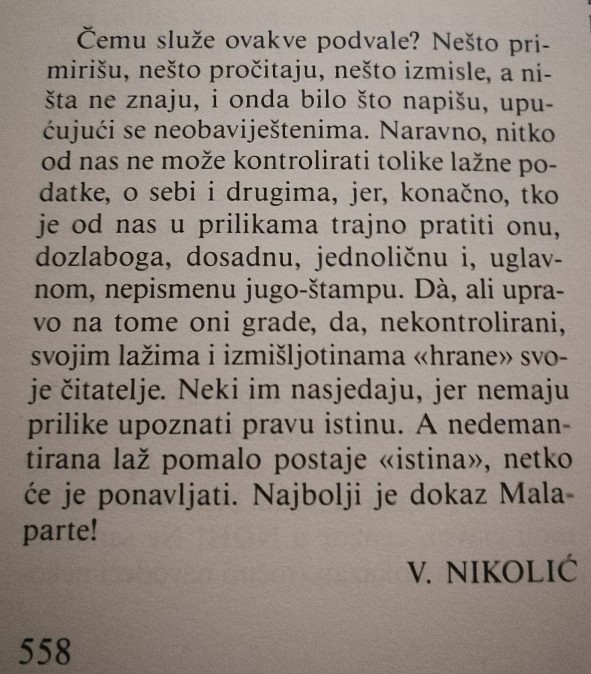 Čemu služe ovakve podvale? Nešto primirišu, nešto pročitaju, nešto izmisle, a ništa ne znaju, i onda bilo što napišu, upućujući se neobaviještenima. Naravno, nitko od nas ne može kontrolirati tolike lažne podatke, o sebi i drugima, jer, konačno, tko je od nas u prilikama trajno pratiti onu, dozlaboga, dosadnu, jednoličnu i, uglavnom, nepismenu jugo-štampu. Dà, ali upravo na tome oni grade, da, nekontrolirani, svojim lažima i izmišljotinama «hrane» svoje čitatelje. Neki im nasjedaju, jer nemaju prilike upoznati pravu istinu. A nedemantirana laž pomalo postaje «istina», netko će je ponavljati. Najbolji je dokaz Malaparte!

V. NIKOLIĆ

558